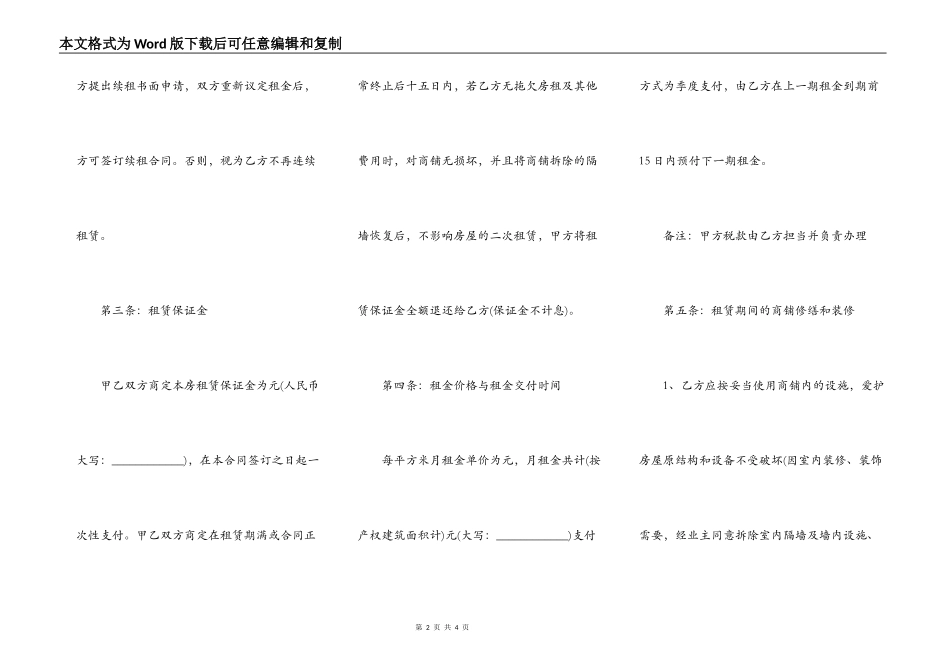 本文格式为Word版下载后可任意编辑和复制

方提出续租书面申请，双方重新议定租金后，方可签订续租合同。否则，视为乙方不再连续租赁。

第三条：租赁保证金

甲乙双方商定本房租赁保证金为元(人民币大写：____________)，在本合同签订之日起一次性支付。甲乙双方商定在租赁期满或合同正常终止后十五日内，若乙方无拖欠房租及其他费用时，对商铺无损坏，并且将商铺拆除的隔墙恢复后，不影响房屋的二次租赁，甲方将租赁保证金全额退还给乙方(保证金不计息)。

第四条：租金价格与租金交付时间

每平方米月租金单价为元，月租金共计(按产权建筑面积计)元(大写：____________)支付方式为季度支付，由乙方在上一期租金到期前15日内预付下一期租金。

备注：甲方税款由乙方担当并负责办理

第五条：租赁期间的商铺修缮和装修

1、乙方应按妥当使用商铺内的设施，爱护房屋原结构和设备不受破坏(因室内装修、装饰需要，经业主同意拆除室内隔墙及墙内设施、

第 2 页 共 4 页